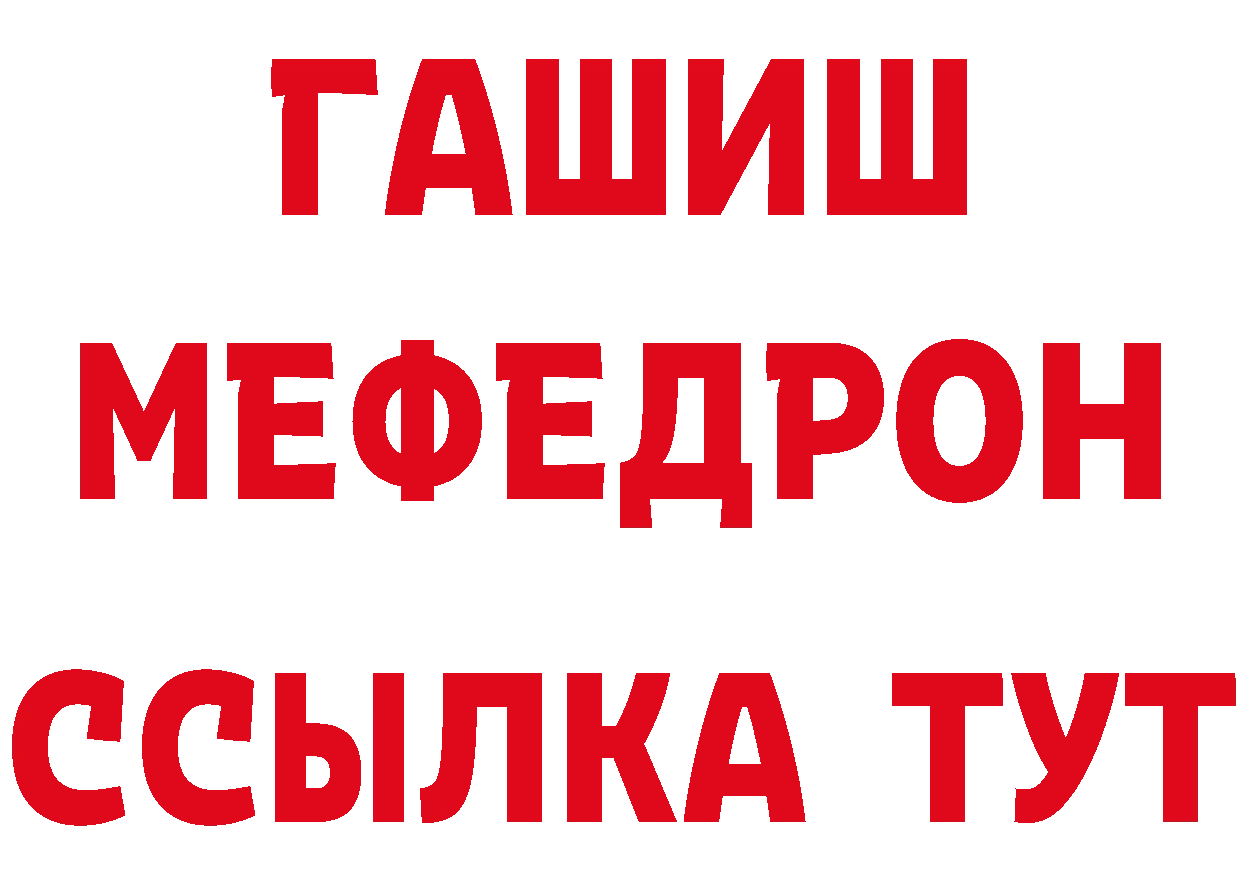 ГАШИШ
МЕФЕДРОН
ССЫЛКА ТУТ